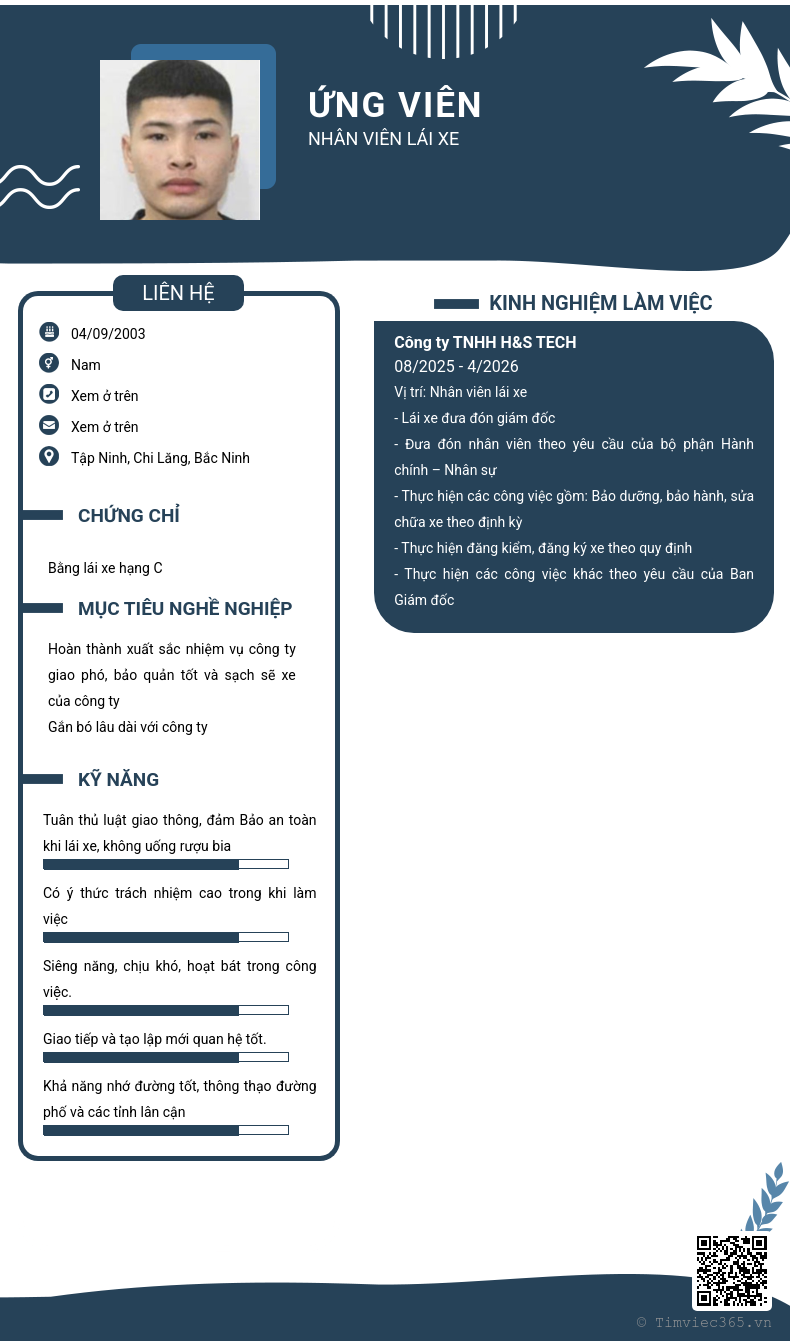 ỨNG VIÊN
NHÂN VIÊN LÁI XE

LIÊN HỆ

04/09/2003

Nam

Xem ở trên

Xem ở trên

Tập Ninh, Chi Lăng, Bắc Ninh

CHỨNG CHỈ

Bằng lái xe hạng C

MỤC TIÊU NGHỀ NGHIỆP

Hoàn thành xuất sắc nhiệm vụ công ty giao phó, bảo quản tốt và sạch sẽ xe của công ty
Gắn bó lâu dài với công ty

KỸ NĂNG

Tuân thủ luật giao thông, đảm Bảo an toàn khi lái xe, không uống rượu bia

Có ý thức trách nhiệm cao trong khi làm việc

Siêng năng, chịu khó, hoạt bát trong công việc.

Giao tiếp và tạo lập mới quan hệ tốt.

Khả năng nhớ đường tốt, thông thạo đường phố và các tỉnh lân cận

KINH NGHIỆM LÀM VIỆC

Công ty TNHH H&S TECH
08/2025 - 4/2026
Vị trí: Nhân viên lái xe
- Lái xe đưa đón giám đốc
- Đưa đón nhân viên theo yêu cầu của bộ phận Hành chính – Nhân sự
- Thực hiện các công việc gồm: Bảo dưỡng, bảo hành, sửa chữa xe theo định kỳ
- Thực hiện đăng kiểm, đăng ký xe theo quy định
- Thực hiện các công việc khác theo yêu cầu của Ban Giám đốc

© Timviec365.vn